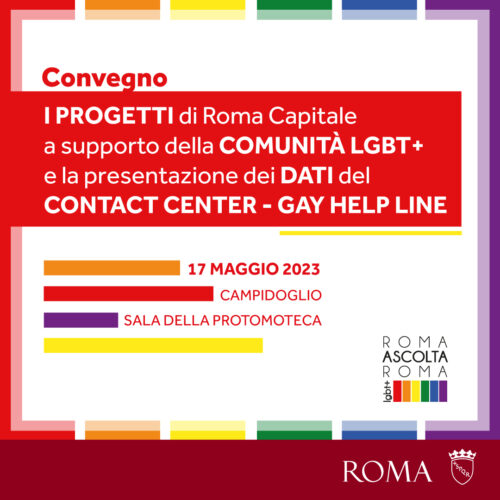 Convegno

I PROGETTI di Roma Capitale a supporto della COMUNITÀ LGBT+ e la presentazione dei DATI del CONTACT CENTER - GAY HELP LINE

17 MAGGIO 2023
CAMPIDOGLIO
SALA DELLA PROTOMOTECA

ROMA
ASCOLTA
ROMA
lgbt+

ROMA